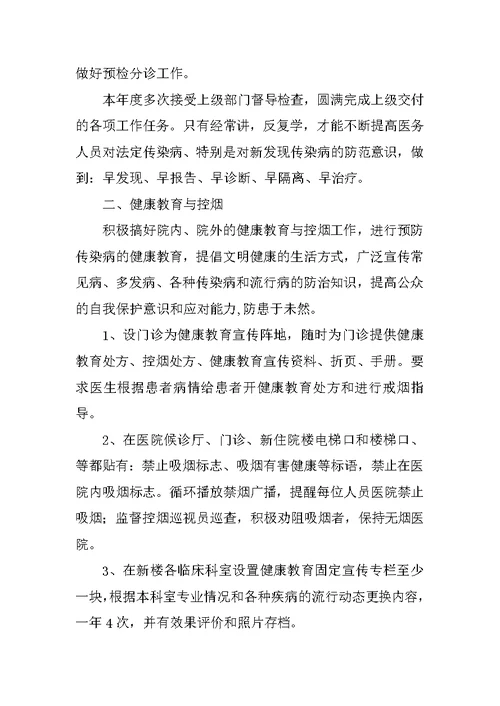 做好预检分诊工作。

本年度多次接受上级部门督导检查，圆满完成上级交付的各项工作任务。只有经常讲，反复学，才能不断提高医务人员对法定传染病、特别是对新发现传染病的防范意识，做到：早发现、早报告、早诊断、早隔离、早治疗。

二、健康教育与控烟

积极搞好院内、院外的健康教育与控烟工作，进行预防传染病的健康教育，提倡文明健康的生活方式，广泛宣传常见病、多发病、各种传染病和流行病的防治知识，提高公众的自我保护意识和应对能力,防患于未然。

1、设门诊为健康教育宣传阵地，随时为门诊提供健康教育处方、控烟处方、健康教育宣传资料、折页、手册。要求医生根据患者病情给患者开健康教育处方和进行戒烟指导。

2、在医院候诊厅、门诊、新住院楼电梯口和楼梯口、等都贴有：禁止吸烟标志、吸烟有害健康等标语，禁止在医院内吸烟标志。循环播放禁烟广播，提醒每位人员医院禁止吸烟；监督控烟巡视员巡查，积极劝阻吸烟者，保持无烟医院。

3、在新楼各临床科室设置健康教育固定宣传专栏至少一块,根据本科室专业情况和各种疾病的流行动态更换内容，一年 4 次，并有效果评价和照片存档。